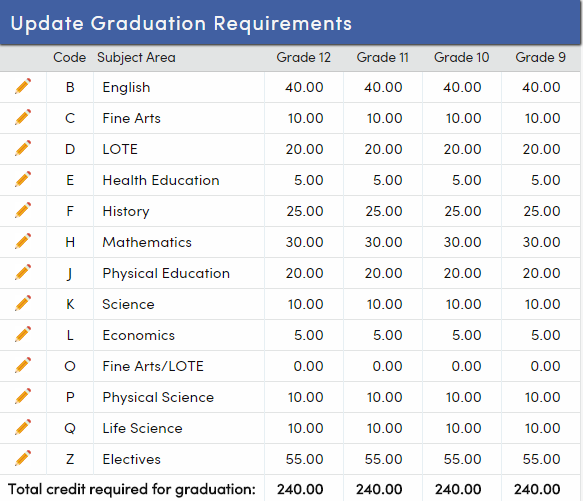 Update Graduation Requirements

|  | Code | Subject Area | Grade 12 | Grade 11 | Grade 10 | Grade 9 |
|---|---|---|---|---|---|---|
|  | B | English | 40.00 | 40.00 | 40.00 | 40.00 |
|  | C | Fine Arts | 10.00 | 10.00 | 10.00 | 10.00 |
|  | D | LOTE | 20.00 | 20.00 | 20.00 | 20.00 |
|  | E | Health Education | 5.00 | 5.00 | 5.00 | 5.00 |
|  | F | History | 25.00 | 25.00 | 25.00 | 25.00 |
|  | H | Mathematics | 30.00 | 30.00 | 30.00 | 30.00 |
|  | J | Physical Education | 20.00 | 20.00 | 20.00 | 20.00 |
|  | K | Science | 10.00 | 10.00 | 10.00 | 10.00 |
|  | L | Economics | 5.00 | 5.00 | 5.00 | 5.00 |
|  | O | Fine Arts/LOTE | 0.00 | 0.00 | 0.00 | 0.00 |
|  | P | Physical Science | 10.00 | 10.00 | 10.00 | 10.00 |
|  | Q | Life Science | 10.00 | 10.00 | 10.00 | 10.00 |
|  | Z | Electives | 55.00 | 55.00 | 55.00 | 55.00 |
| Total credit required for graduation: | | | 240.00 | 240.00 | 240.00 | 240.00 |